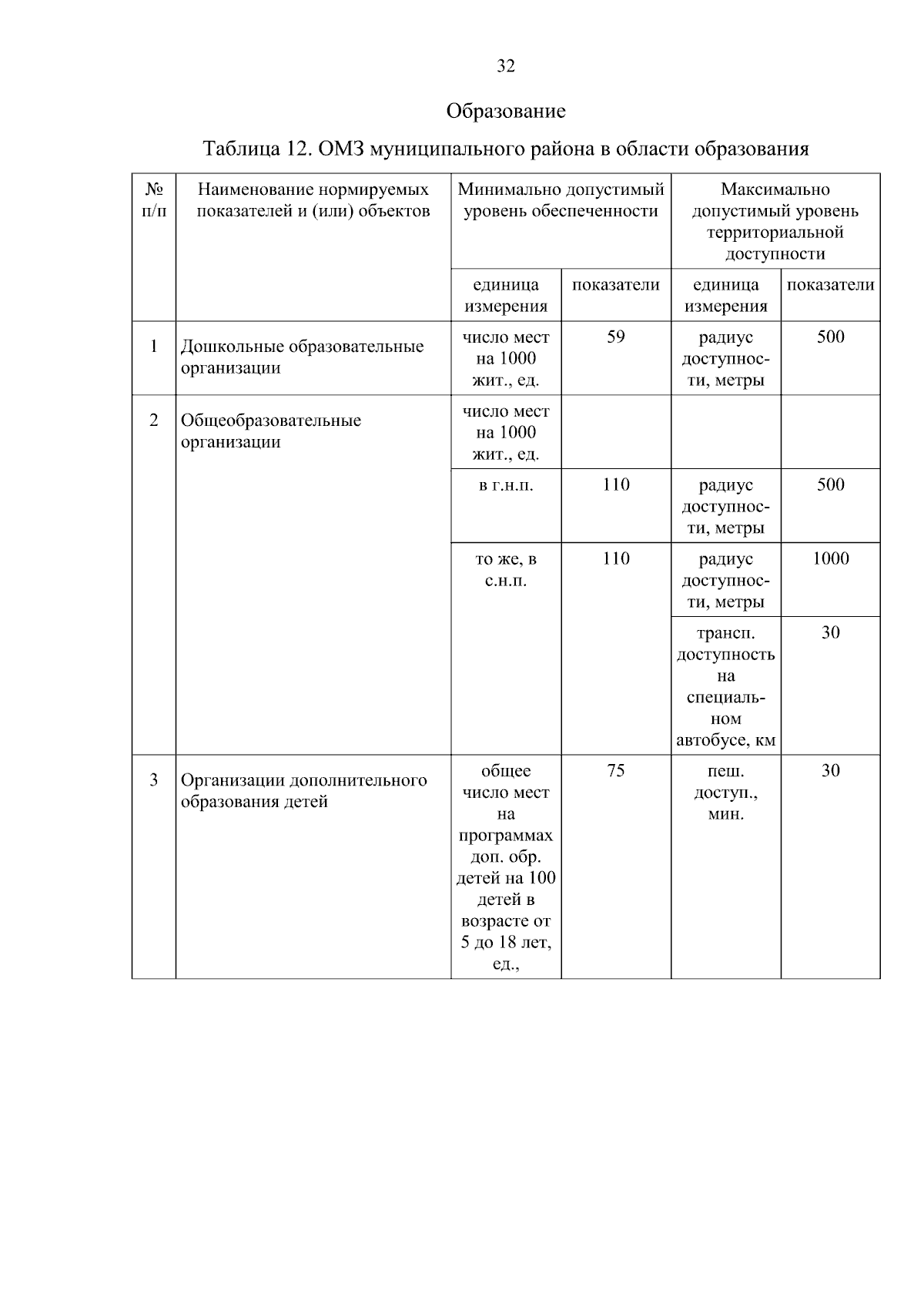 32

Образование

Таблица 12. ОМЗ муниципального района в области образования

| № п/п | Наименование нормируемых показателей и (или) объектов | Минимально допустимый уровень обеспеченности | | Максимально допустимый уровень территориальной доступности | |
|---|---|---|---|---|---|
| | | единица измерения | показатели | единица измерения | показатели |
| 1 | Дошкольные образовательные организации | число мест на 1000 жит., ед. | 59 | радиус доступности, метры | 500 |
| 2 | Общеобразовательные организации | число мест на 1000 жит., ед. | | | |
| | | в г.н.п. | 110 | радиус доступности, метры | 500 |
| | | то же, в с.н.п. | 110 | радиус доступности, метры | 1000 |
| | | | | трансп. доступность на специальном автобусе, км | 30 |
| 3 | Организации дополнительного образования детей | общее число мест на программах доп. обр. детей на 100 детей в возрасте от 5 до 18 лет, ед., | 75 | пеш. доступ., мин. | 30 |